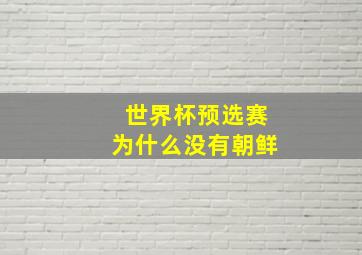 世界杯预选赛
为什么没有朝鲜